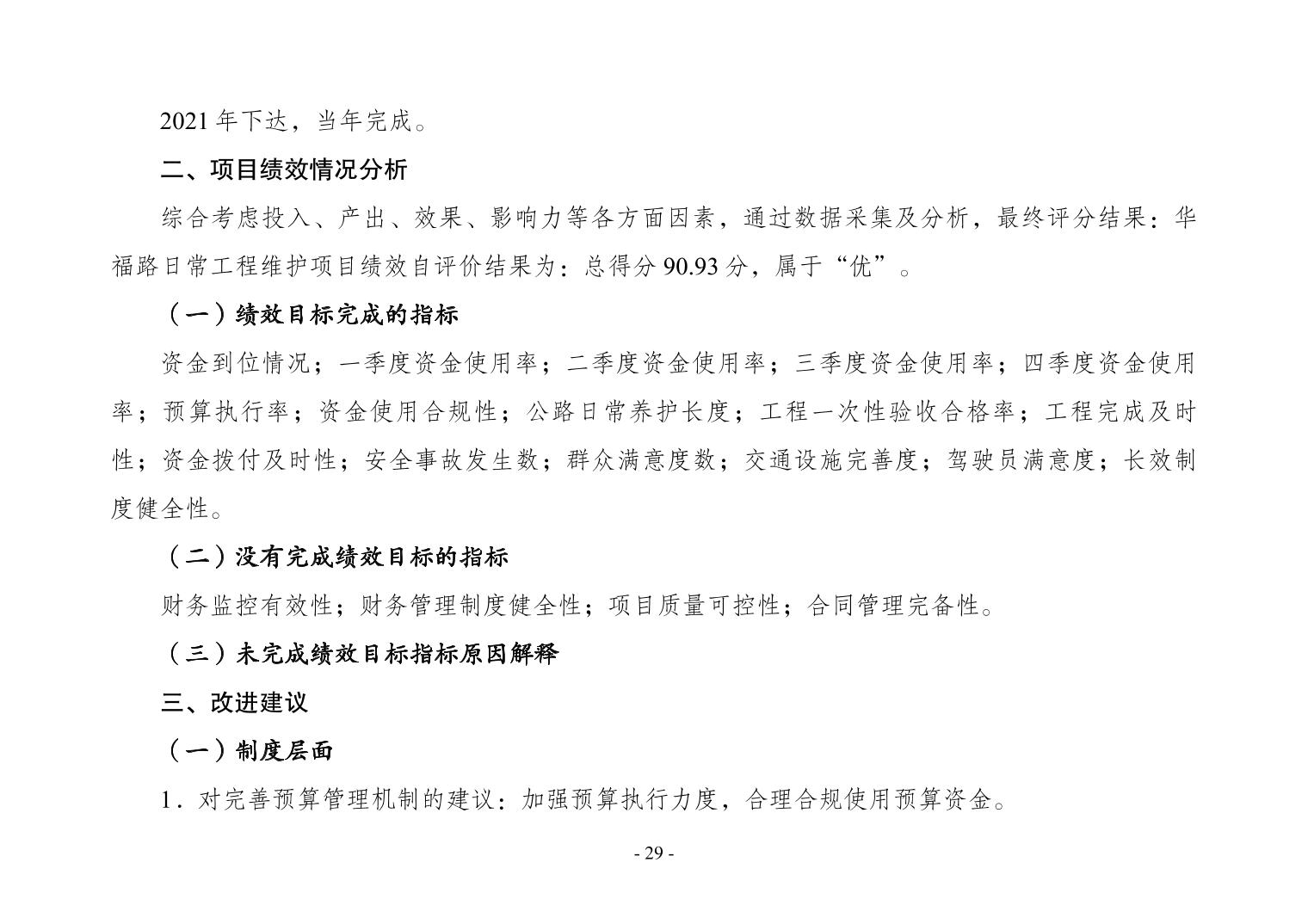 2021 年下达，当年完成。

二、项目绩效情况分析

综合考虑投入、产出、效果、影响力等各方面因素，通过数据采集及分析，最终评分结果：华福路日常工程维护项目绩效自评价结果为：总得分 90.93 分，属于“优”。

（一）绩效目标完成的指标

资金到位情况；一季度资金使用率；二季度资金使用率；三季度资金使用率；四季度资金使用率；预算执行率；资金使用合规性；公路日常养护长度；工程一次性验收合格率；工程完成及时性；资金拨付及时性；安全事故发生数；群众满意度数；交通设施完善度；驾驶员满意度；长效制度健全性。

（二）没有完成绩效目标的指标

财务监控有效性；财务管理制度健全性；项目质量可控性；合同管理完备性。

（三）未完成绩效目标指标原因解释

三、改进建议

（一）制度层面

1．对完善预算管理机制的建议：加强预算执行力度，合理合规使用预算资金。

- 29 -